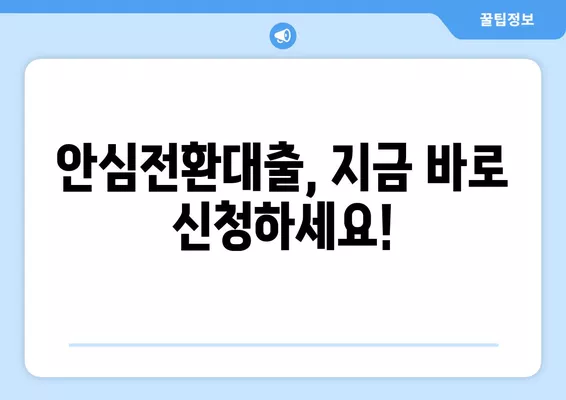 꿀팁정보

안심전환대출, 지금 바로 신청하세요!